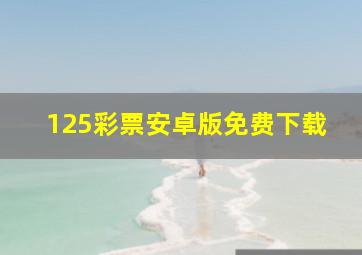 125彩票安卓版免费下载